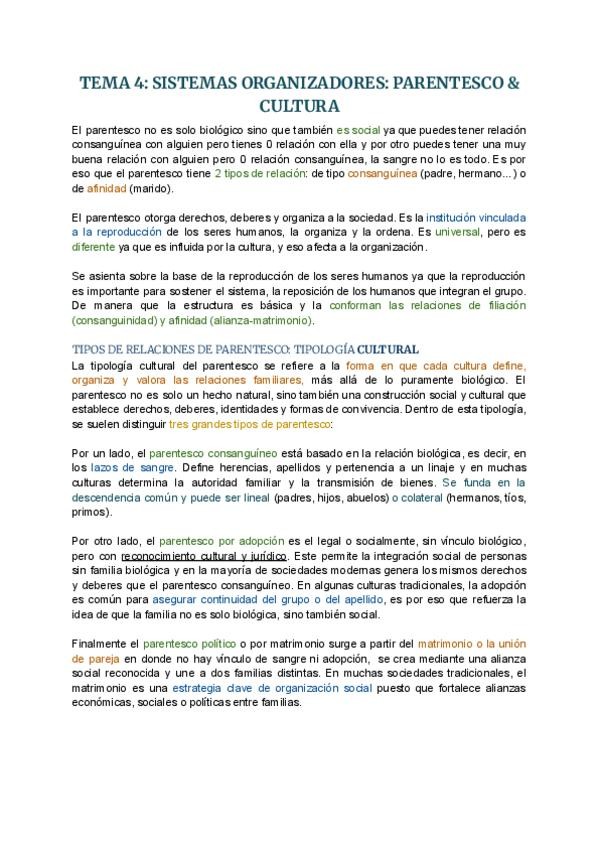 TEMA 4: SISTEMAS ORGANIZADORES: PARENTESCO & CULTURA

El parentesco no es solo biológico sino que también es social ya que puedes tener relación consanguínea con alguien pero tienes 0 relación con ella y por otro puedes tener una muy buena relación con alguien pero 0 relación consanguínea, la sangre no lo es todo. Es por eso que el parentesco tiene 2 tipos de relación: de tipo consanguínea (padre, hermano...) o de afinidad (marido).

El parentesco otorga derechos, deberes y organiza a la sociedad. Es la institución vinculada a la reproducción de los seres humanos, la organiza y la ordena. Es universal, pero es diferente ya que es influida por la cultura, y eso afecta a la organización.

Se asienta sobre la base de la reproducción de los seres humanos ya que la reproducción es importante para sostener el sistema, la reposición de los humanos que integran el grupo. De manera que la estructura es básica y la conforman las relaciones de filiación (consanguinidad) y afinidad (alianza-matrimonio).

TIPOS DE RELACIONES DE PARENTESCO: TIPOLOGÍA CULTURAL

La tipología cultural del parentesco se refiere a la forma en que cada cultura define, organiza y valora las relaciones familiares, más allá de lo puramente biológico. El parentesco no es solo un hecho natural, sino también una construcción social y cultural que establece derechos, deberes, identidades y formas de convivencia. Dentro de esta tipología, se suelen distinguir tres grandes tipos de parentesco:

Por un lado, el parentesco consanguíneo está basado en la relación biológica, es decir, en los lazos de sangre. Define herencias, apellidos y pertenencia a un linaje y en muchas culturas determina la autoridad familiar y la transmisión de bienes. Se funda en la descendencia común y puede ser lineal (padres, hijos, abuelos) o colateral (hermanos, tíos, primos).

Por otro lado, el parentesco por adopción es el legal o socialmente, sin vínculo biológico, pero con reconocimiento cultural y jurídico. Este permite la integración social de personas sin familia biológica y en la mayoría de sociedades modernas genera los mismos derechos y deberes que el parentesco consanguíneo. En algunas culturas tradicionales, la adopción es común para asegurar continuidad del grupo o del apellido, es por eso que refuerza la idea de que la familia no es solo biológica, sino también social.

Finalmente el parentesco político o por matrimonio surge a partir del matrimonio o la unión de pareja en donde no hay vínculo de sangre ni adopción, se crea mediante una alianza social reconocida y une a dos familias distintas. En muchas sociedades tradicionales, el matrimonio es una estrategia clave de organización social puesto que fortalece alianzas económicas, sociales o políticas entre familias.